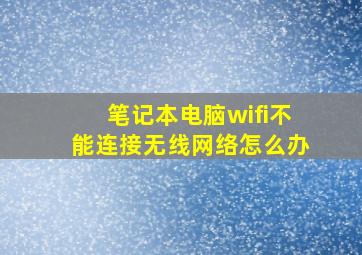 笔记本电脑wifi不能连接无线网络怎么办